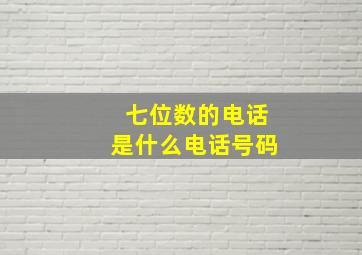 七位数的电话
是什么电话号码